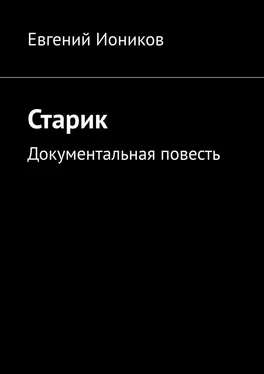 Евгений Иоников

Старик

Документальная повесть